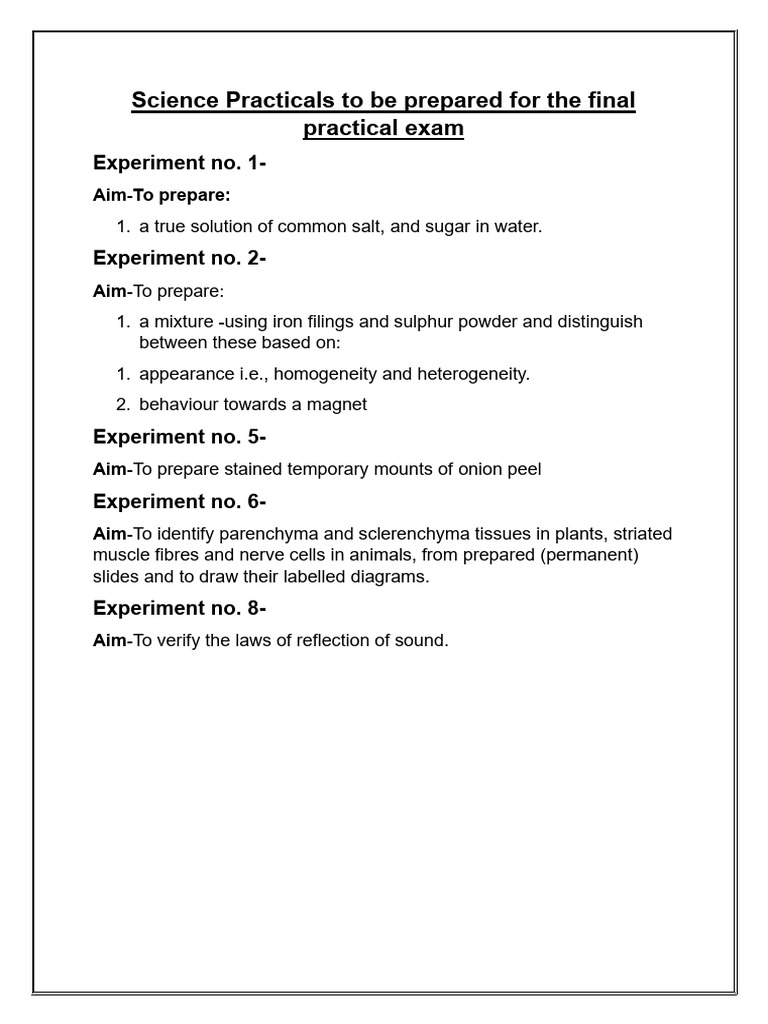 Science Practicals to be prepared for the final practical exam

Experiment no. 1-

Aim-To prepare:

1. a true solution of common salt, and sugar in water.

Experiment no. 2-

Aim-To prepare:

1. a mixture -using iron filings and sulphur powder and distinguish between these based on:

1. appearance i.e., homogeneity and heterogeneity.

2. behaviour towards a magnet

Experiment no. 5-

Aim-To prepare stained temporary mounts of onion peel

Experiment no. 6-

Aim-To identify parenchyma and sclerenchyma tissues in plants, striated muscle fibres and nerve cells in animals, from prepared (permanent) slides and to draw their labelled diagrams.

Experiment no. 8-

Aim-To verify the laws of reflection of sound.